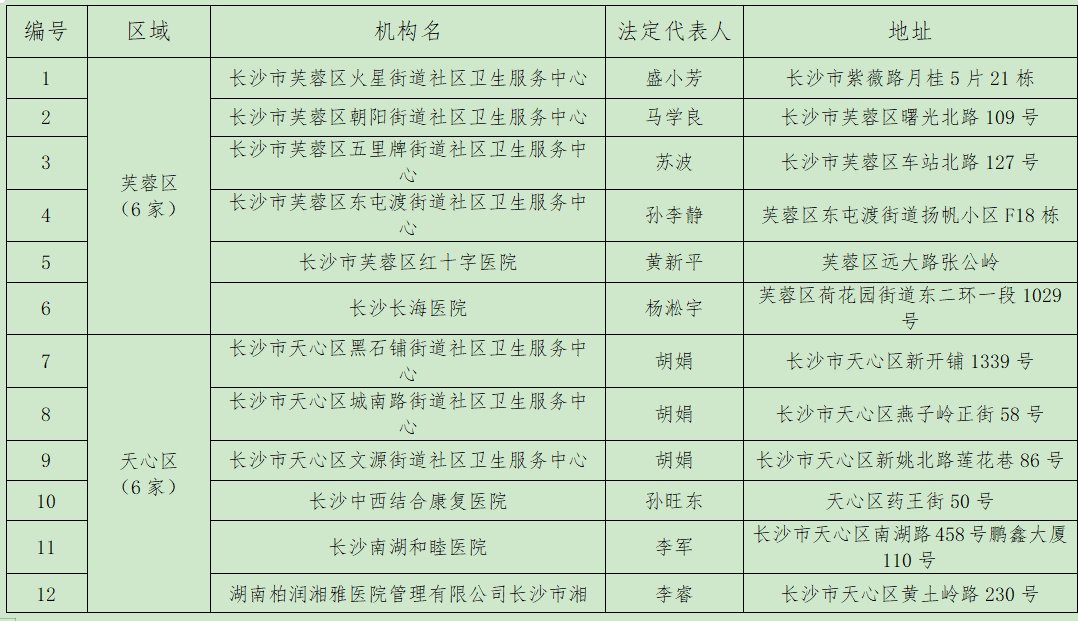 | 编号 | 区域 | 机构名 | 法定代表人 | 地址 |
|---|---|---|---|---|
| 1 | 芙蓉区（6家） | 长沙市芙蓉区火星街道社区卫生服务中心 | 盛小芳 | 长沙市紫薇路月桂5片21栋 |
| 2 | | 长沙市芙蓉区朝阳街道社区卫生服务中心 | 马学良 | 长沙市芙蓉区曙光北路109号 |
| 3 | | 长沙市芙蓉区五里牌街道社区卫生服务中心 | 苏波 | 长沙市芙蓉区车站北路127号 |
| 4 | | 长沙市芙蓉区东屯渡街道社区卫生服务中心 | 孙李静 | 芙蓉区东屯渡街道扬帆小区F18栋 |
| 5 | | 长沙市芙蓉区红十字医院 | 黄新平 | 芙蓉区远大路张公岭 |
| 6 | | 长沙长海医院 | 杨淞宇 | 芙蓉区荷花园街道东二环一段1029号 |
| 7 | 天心区（6家） | 长沙市天心区黑石铺街道社区卫生服务中心 | 胡娟 | 长沙市天心区新开铺1339号 |
| 8 | | 长沙市天心区城南路街道社区卫生服务中心 | 胡娟 | 长沙市天心区燕子岭正街58号 |
| 9 | | 长沙市天心区文源街道社区卫生服务中心 | 胡娟 | 长沙市天心区新姚北路莲花巷86号 |
| 10 | | 长沙中西结合康复医院 | 孙旺东 | 天心区药王街50号 |
| 11 | | 长沙南湖和睦医院 | 李军 | 长沙市天心区南湖路458号鹏鑫大厦110号 |
| 12 | | 湖南柏润湘雅医院管理有限公司长沙市湘 | 李睿 | 长沙市天心区黄土岭路230号 |